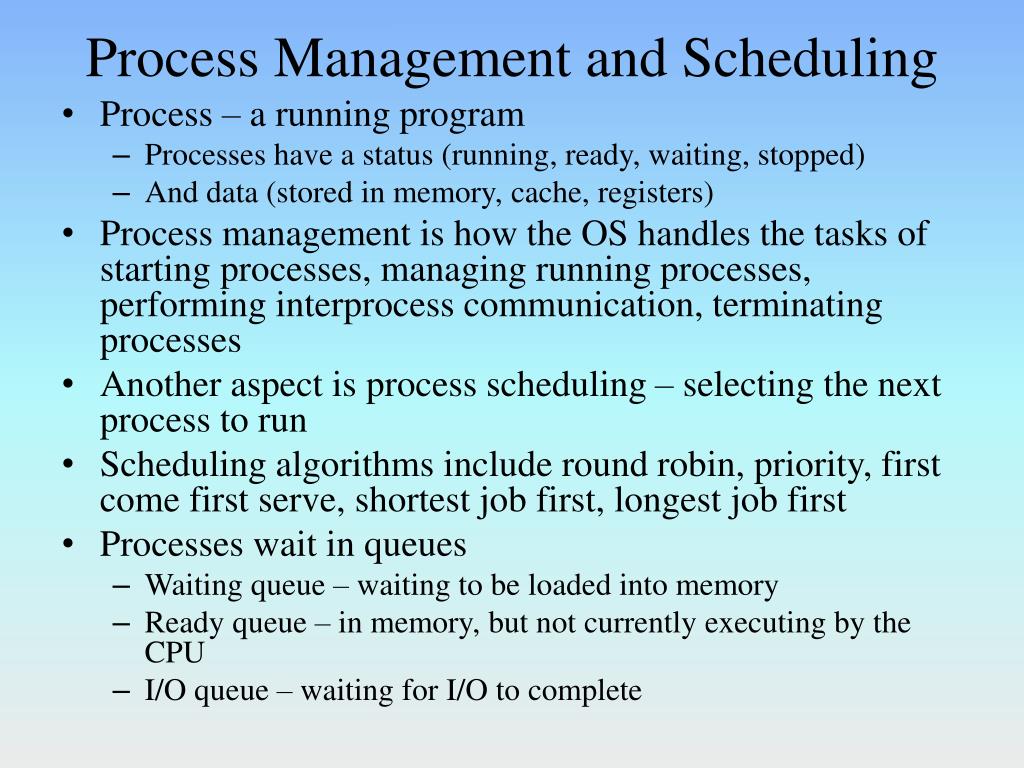 Process Management and Scheduling

• Process – a running program
– Processes have a status (running, ready, waiting, stopped)
– And data (stored in memory, cache, registers)
• Process management is how the OS handles the tasks of starting processes, managing running processes, performing interprocess communication, terminating processes
• Another aspect is process scheduling – selecting the next process to run
• Scheduling algorithms include round robin, priority, first come first serve, shortest job first, longest job first
• Processes wait in queues
– Waiting queue – waiting to be loaded into memory
– Ready queue – in memory, but not currently executing by the CPU
– I/O queue – waiting for I/O to complete